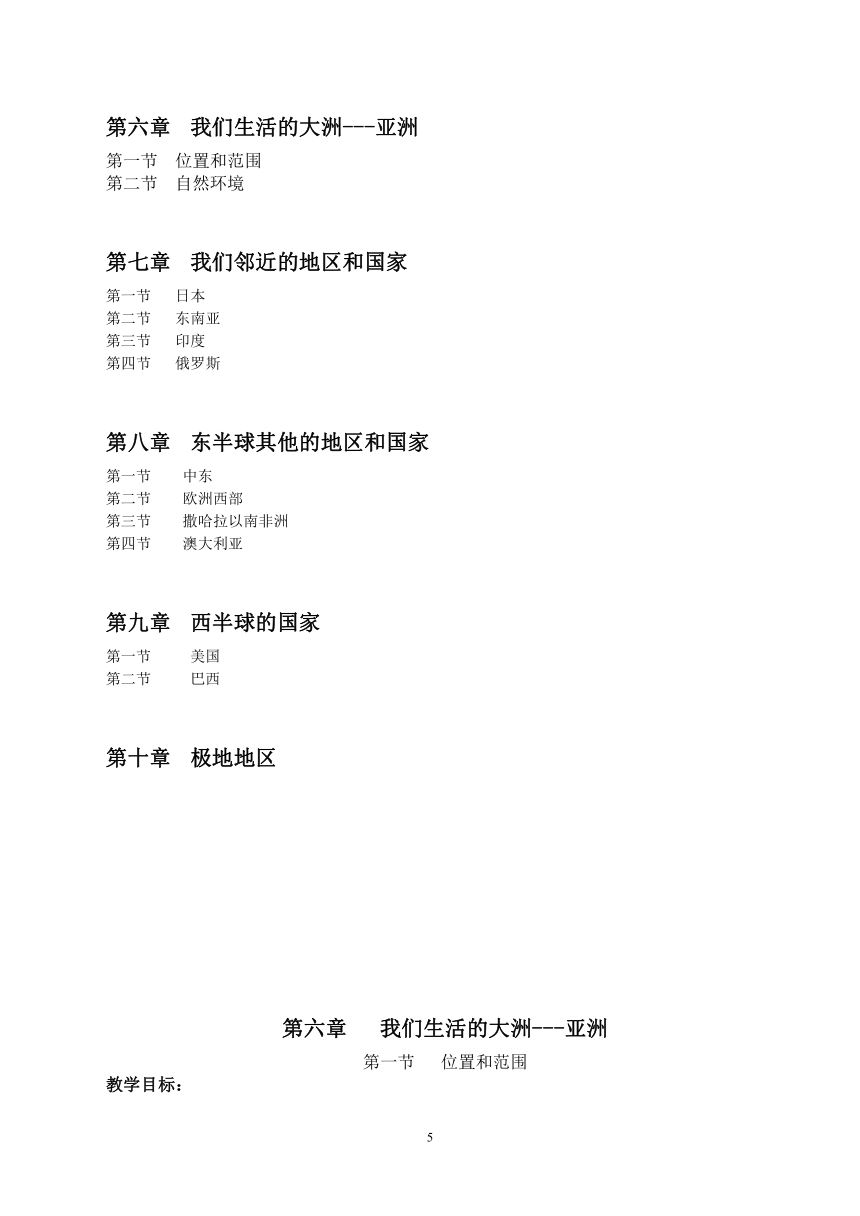 第六章　我们生活的大洲---亚洲

第一节　位置和范围
第二节　自然环境

第七章　我们邻近的地区和国家

第一节　日本
第二节　东南亚
第三节　印度
第四节　俄罗斯

第八章　东半球其他的地区和国家

第一节　中东
第二节　欧洲西部
第三节　撒哈拉以南非洲
第四节　澳大利亚

第九章　西半球的国家

第一节　美国
第二节　巴西

第十章　极地地区

第六章　我们生活的大洲---亚洲

第一节　位置和范围

教学目标：

5